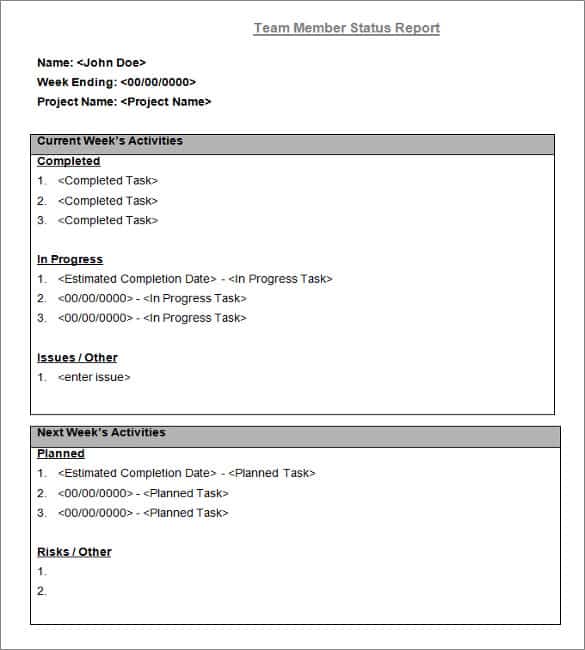 Team Member Status Report

Name: <John Doe>
Week Ending: <00/00/0000>
Project Name: <Project Name>

Current Week's Activities

Completed
1. <Completed Task>
2. <Completed Task>
3. <Completed Task>

In Progress
1. <Estimated Completion Date> - <In Progress Task>
2. <00/00/0000> - <In Progress Task>
3. <00/00/0000> - <In Progress Task>

Issues / Other
1. <enter issue>

Next Week's Activities

Planned
1. <Estimated Completion Date> - <Planned Task>
2. <00/00/0000> - <Planned Task>
3. <00/00/0000> - <Planned Task>

Risks / Other
1.
2.